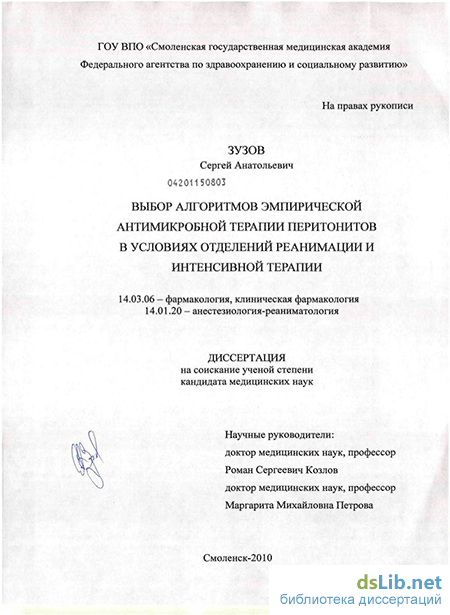 ГОУ ВПО «Смоленская государственная медицинская академия Федерального агентства по здравоохранению и социальному развитию»

На правах рукописи

ЗУЗОВ
Сергей Анатольевич

04201150803

ВЫБОР АЛГОРИТМОВ ЭМПИРИЧЕСКОЙ АНТИМИКРОБНОЙ ТЕРАПИИ ПЕРИТОНИТОВ В УСЛОВИЯХ ОТДЕЛЕНИЙ РЕАНИМАЦИИ И ИНТЕНСИВНОЙ ТЕРАПИИ

14.03.06 – фармакология, клиническая фармакология
14.01.20 – анестезиология-реаниматология

ДИССЕРТАЦИЯ
на соискание ученой степени
кандидата медицинских наук

Научные руководители:
доктор медицинских наук, профессор
Роман Сергеевич Козлов
доктор медицинских наук, профессор
Маргарита Михайловна Петрова

Смоленск-2010

dsLib.net
библиотека диссертаций